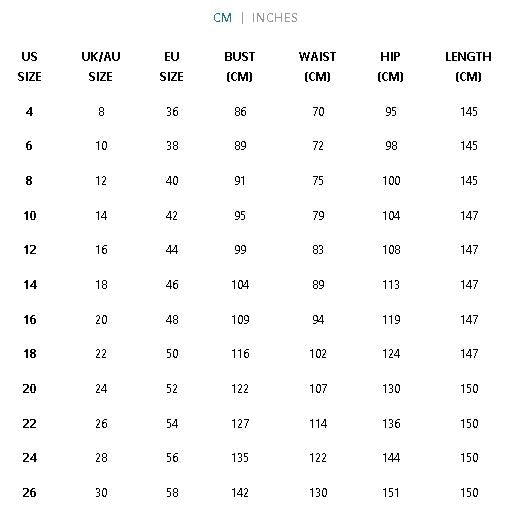 CM | INCHES

| US SIZE | UK/AU SIZE | EU SIZE | BUST (CM) | WAIST (CM) | HIP (CM) | LENGTH (CM) |
|---|---|---|---|---|---|---|
| 4 | 8 | 36 | 86 | 70 | 95 | 145 |
| 6 | 10 | 38 | 89 | 72 | 98 | 145 |
| 8 | 12 | 40 | 91 | 75 | 100 | 145 |
| 10 | 14 | 42 | 95 | 79 | 104 | 147 |
| 12 | 16 | 44 | 99 | 83 | 108 | 147 |
| 14 | 18 | 46 | 104 | 89 | 113 | 147 |
| 16 | 20 | 48 | 109 | 94 | 119 | 147 |
| 18 | 22 | 50 | 116 | 102 | 124 | 147 |
| 20 | 24 | 52 | 122 | 107 | 130 | 150 |
| 22 | 26 | 54 | 127 | 114 | 136 | 150 |
| 24 | 28 | 56 | 135 | 122 | 144 | 150 |
| 26 | 30 | 58 | 142 | 130 | 151 | 150 |